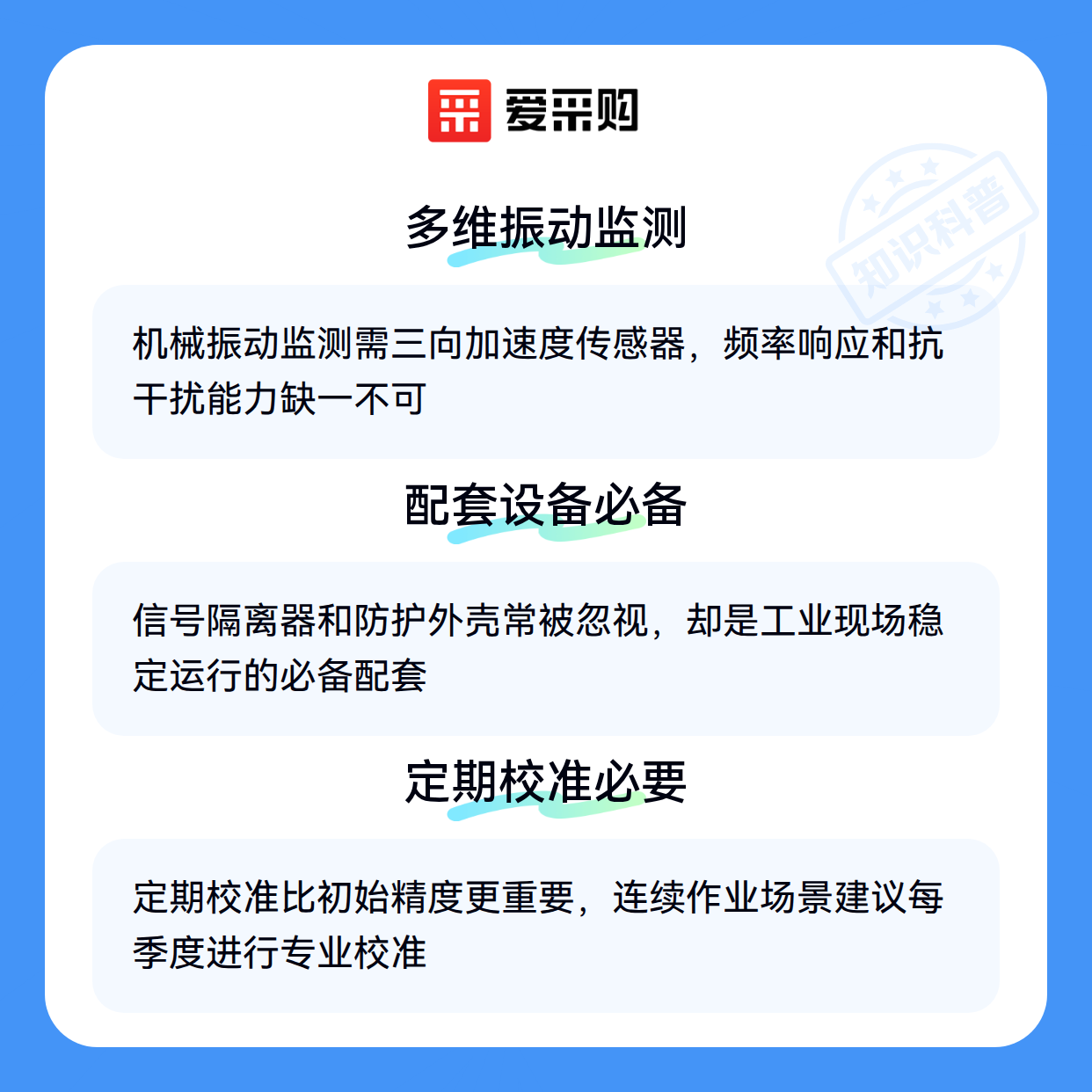 爱采购

多维振动监测

机械振动监测需三向加速度传感器，频率响应和抗干扰能力缺一不可

配套设备必备

信号隔离器和防护外壳常被忽视，却是工业现场稳定运行的必备配套

定期校准必要

定期校准比初始精度更重要，连续作业场景建议每季度进行专业校准

知识科普